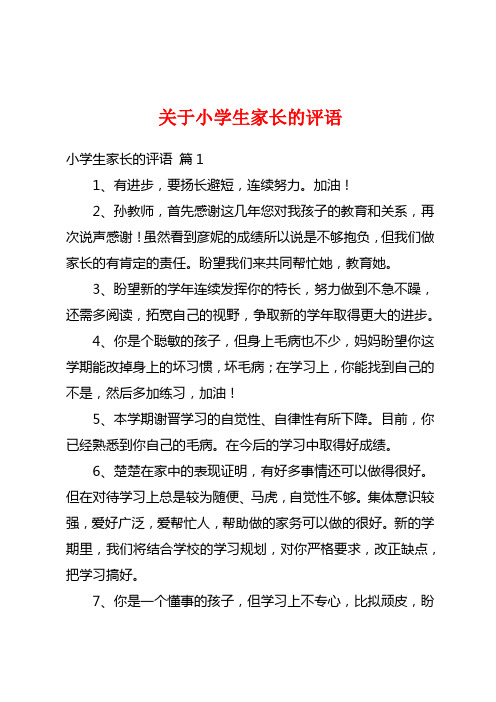 关于小学生家长的评语

小学生家长的评语 篇1

1、有进步，要扬长避短，连续努力。加油！

2、孙教师，首先感谢这几年您对我孩子的教育和关系，再次说声感谢！虽然看到彦妮的成绩所以说是不够抱负，但我们做家长的有肯定的责任。盼望我们来共同帮忙她，教育她。

3、盼望新的学年连续发挥你的特长，努力做到不急不躁，还需多阅读，拓宽自己的视野，争取新的学年取得更大的进步。

4、你是个聪敏的孩子，但身上毛病也不少，妈妈盼望你这学期能改掉身上的坏习惯，坏毛病；在学习上，你能找到自己的不是，然后多加练习，加油！

5、本学期谢晋学习的自觉性、自律性有所下降。目前，你已经熟悉到你自己的毛病。在今后的学习中取得好成绩。

6、楚楚在家中的表现证明，有好多事情还可以做得很好。但在对待学习上总是较为随便、马虎，自觉性不够。集体意识较强，爱好广泛，爱帮忙人，帮助做的家务可以做的很好。新的学期里，我们将结合学校的学习规划，对你严格要求，改正缺点，把学习搞好。

7、你是一个懂事的孩子，但学习上不专心，比拟顽皮，盼